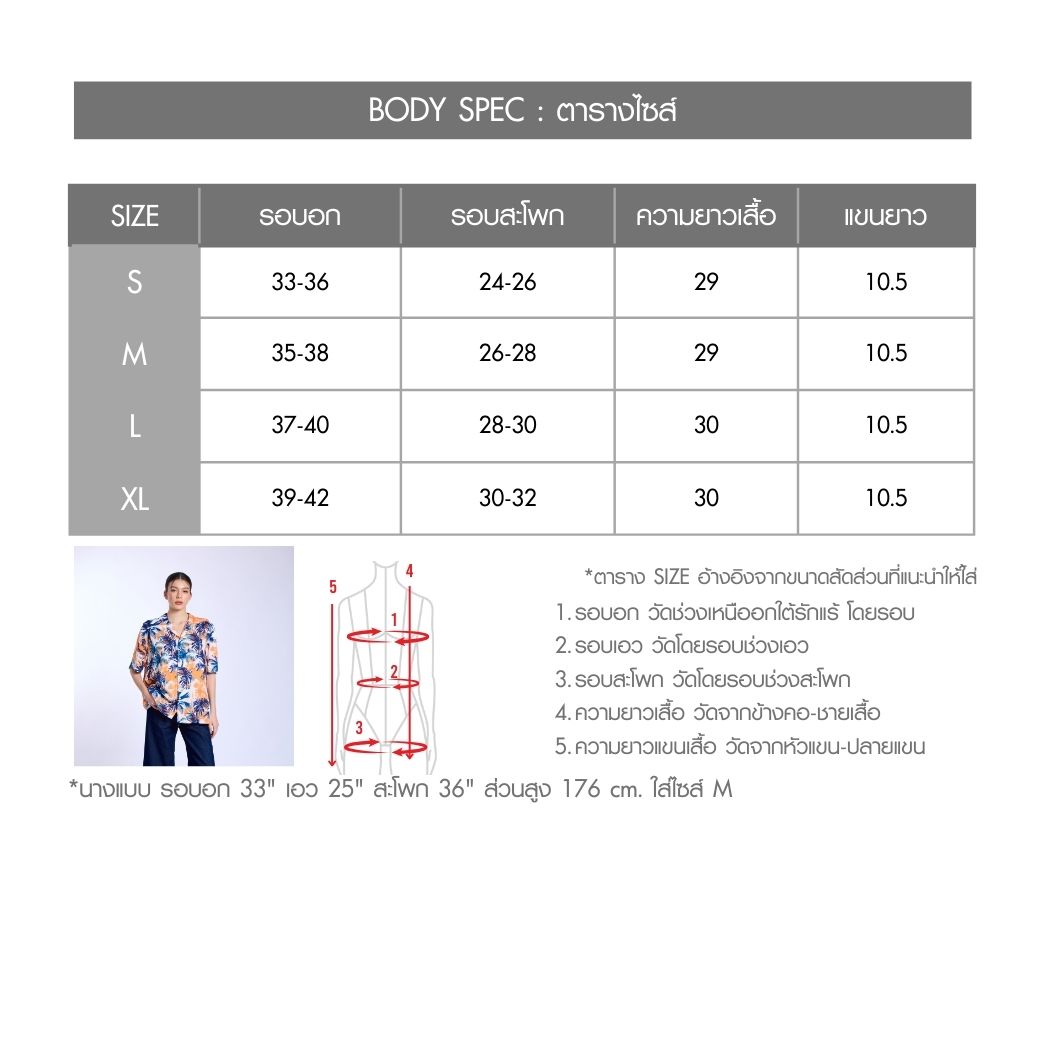 BODY SPEC : ตารางไซส์

| SIZE | รอบอก | รอบสะโพก | ความยาวเสื้อ | แขนยาว |
|---|---|---|---|---|
| S | 33-36 | 24-26 | 29 | 10.5 |
| M | 35-38 | 26-28 | 29 | 10.5 |
| L | 37-40 | 28-30 | 30 | 10.5 |
| XL | 39-42 | 30-32 | 30 | 10.5 |

5 4 1 2 3

*ตาราง SIZE อ้างอิงจากขนาดสัดส่วนที่แนะนำให้ใส่
1. รอบอก วัดช่วงเหนืออกใต้รักแร้ โดยรอบ
2. รอบเอว วัดโดยรอบช่วงเอว
3. รอบสะโพก วัดโดยรอบช่วงสะโพก
4. ความยาวเสื้อ วัดจากข้างคอ-ชายเสื้อ
5. ความยาวแขนเสื้อ วัดจากหัวแขน-ปลายแขน

*นางแบบ รอบอก 33" เอว 25" สะโพก 36" ส่วนสูง 176 cm. ใส่ไซส์ M